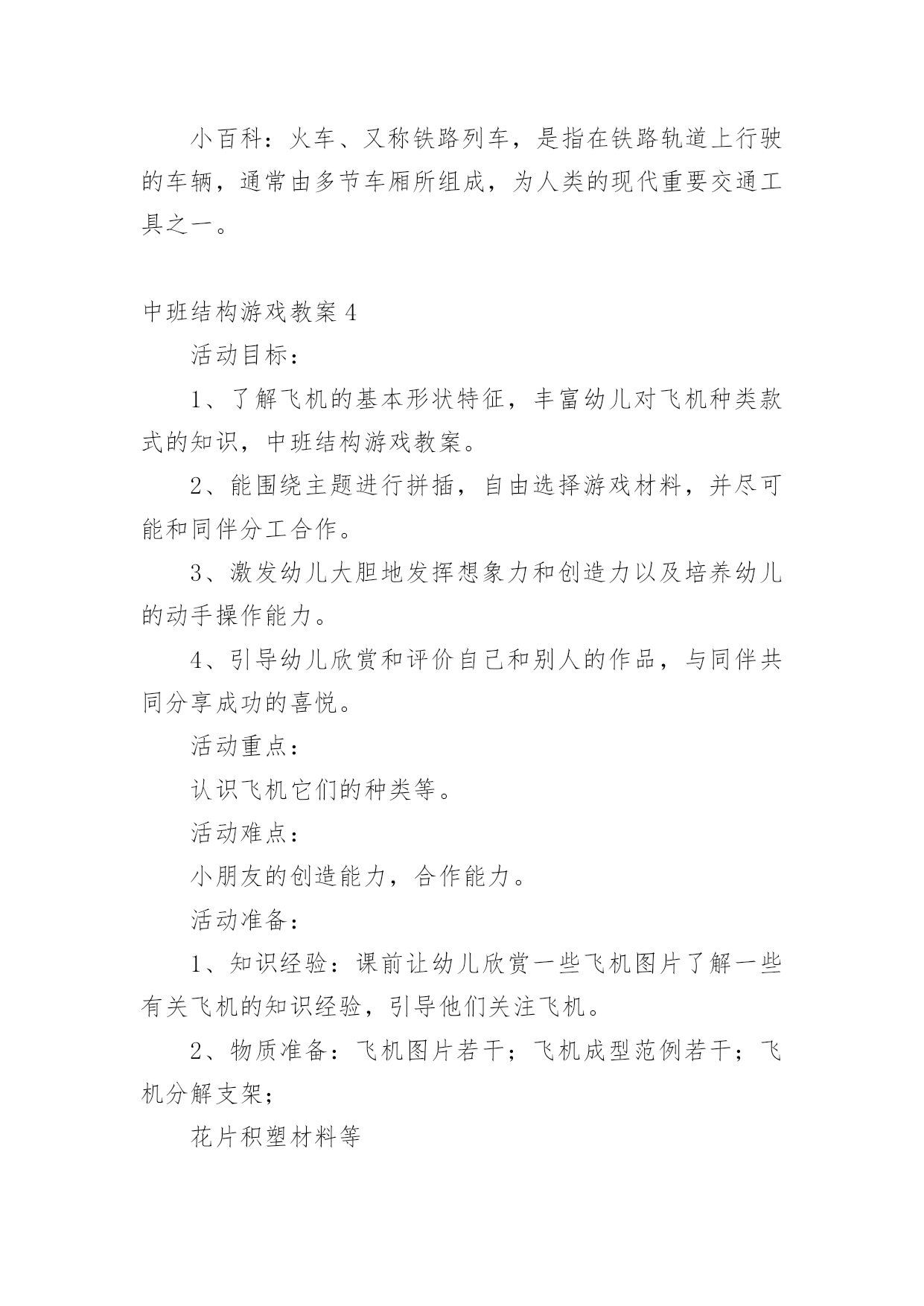 小百科：火车、又称铁路列车，是指在铁路轨道上行驶的车辆，通常由多节车厢所组成，为人类的现代重要交通工具之一。

中班结构游戏教案 4

活动目标：

1、了解飞机的基本形状特征，丰富幼儿对飞机种类款式的知识，中班结构游戏教案。

2、能围绕主题进行拼插，自由选择游戏材料，并尽可能和同伴分工合作。

3、激发幼儿大胆地发挥想象力和创造力以及培养幼儿的动手操作能力。

4、引导幼儿欣赏和评价自己和别人的作品，与同伴共同分享成功的喜悦。

活动重点：

认识飞机它们的种类等。

活动难点：

小朋友的创造能力，合作能力。

活动准备：

1、知识经验：课前让幼儿欣赏一些飞机图片了解一些有关飞机的知识经验，引导他们关注飞机。

2、物质准备：飞机图片若干；飞机成型范例若干；飞机分解支架；

花片积塑材料等